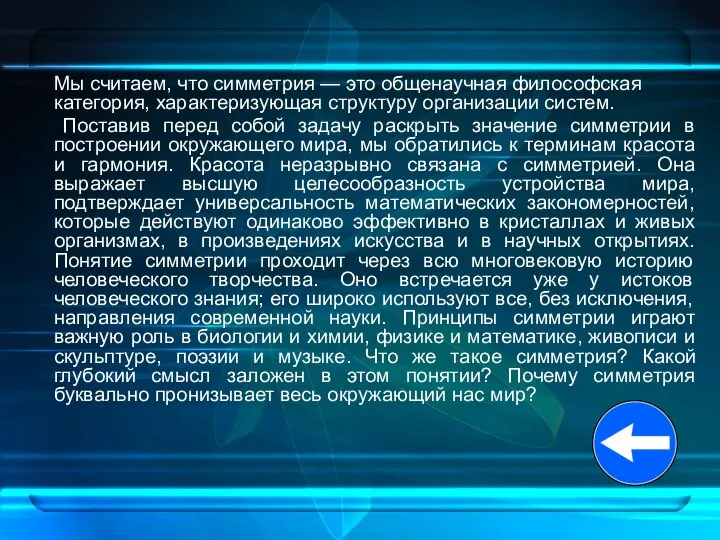 Мы считаем, что симметрия — это общенаучная философская категория, характеризующая структуру организации систем.

Поставив перед собой задачу раскрыть значение симметрии в построении окружающего мира, мы обратились к терминам красота и гармония. Красота неразрывно связана с симметрией. Она выражает высшую целесообразность устройства мира, подтверждает универсальность математических закономерностей, которые действуют одинаково эффективно в кристаллах и живых организмах, в произведениях искусства и в научных открытиях. Понятие симметрии проходит через всю многовековую историю человеческого творчества. Оно встречается уже у истоков человеческого знания; его широко используют все, без исключения, направления современной науки. Принципы симметрии играют важную роль в биологии и химии, физике и математике, живописи и скульптуре, поэзии и музыке. Что же такое симметрия? Какой глубокий смысл заложен в этом понятии? Почему симметрия буквально пронизывает весь окружающий нас мир?